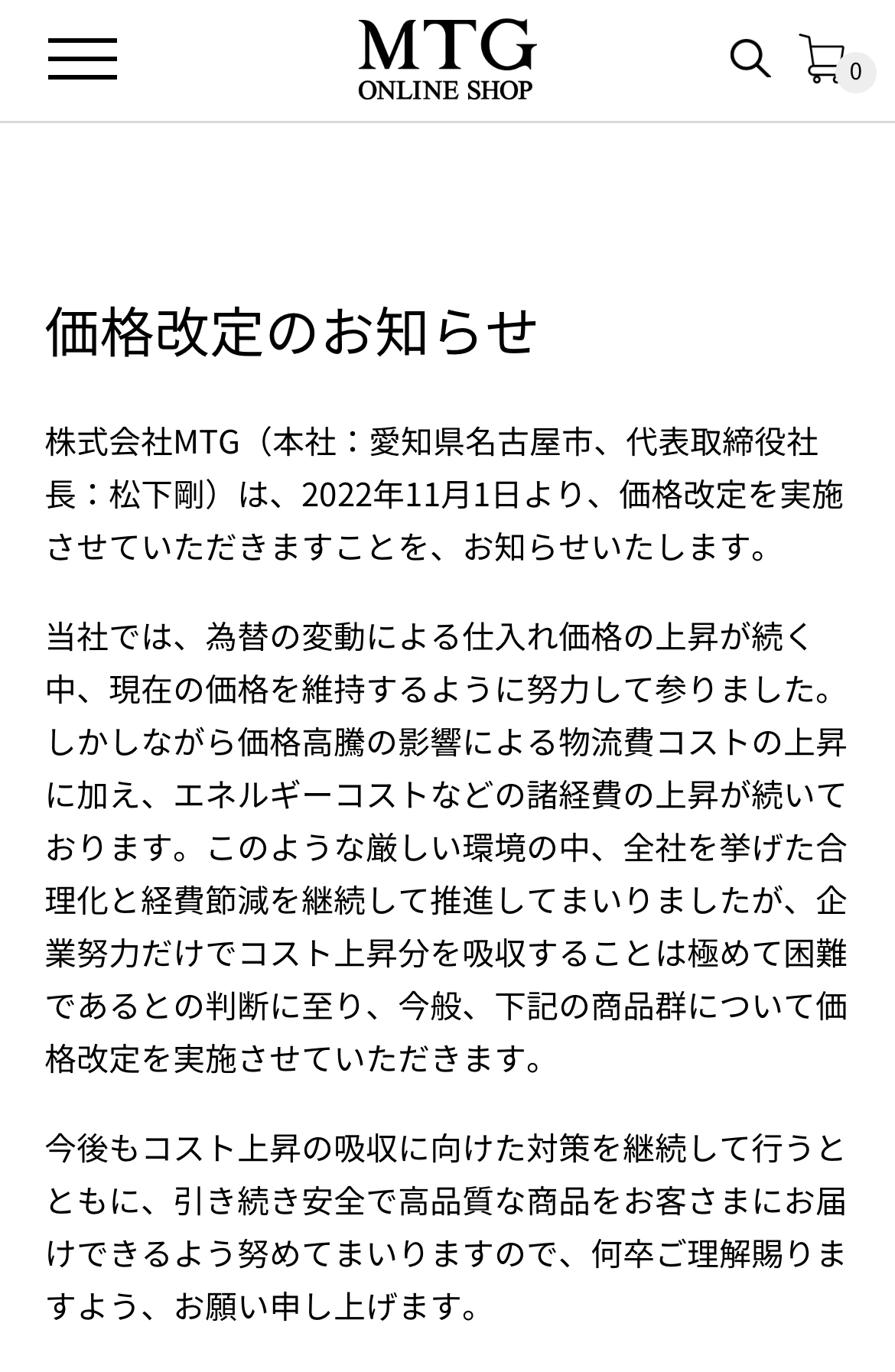 MTG
ONLINE SHOP

0

価格改定のお知らせ

株式会社MTG（本社：愛知県名古屋市、代表取締役社長：松下剛）は、2022年11月1日より、価格改定を実施させていただきますことを、お知らせいたします。

当社では、為替の変動による仕入れ価格の上昇が続く中、現在の価格を維持するように努力して参りました。しかしながら価格高騰の影響による物流費コストの上昇に加え、エネルギーコストなどの諸経費の上昇が続いております。このような厳しい環境の中、全社を挙げた合理化と経費節減を継続して推進してまいりましたが、企業努力だけでコスト上昇分を吸収することは極めて困難であるとの判断に至り、今般、下記の商品群について価格改定を実施させていただきます。

今後もコスト上昇の吸収に向けた対策を継続して行うとともに、引き続き安全で高品質な商品をお客さまにお届けできるよう努めてまいりますので、何卒ご理解賜りますよう、お願い申し上げます。